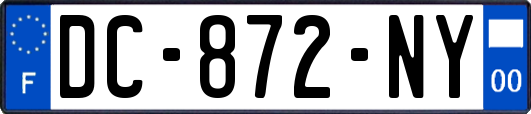 F
DC-872-NY
00